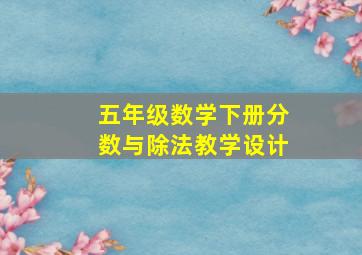 五年级数学下册分数与除法教学设计